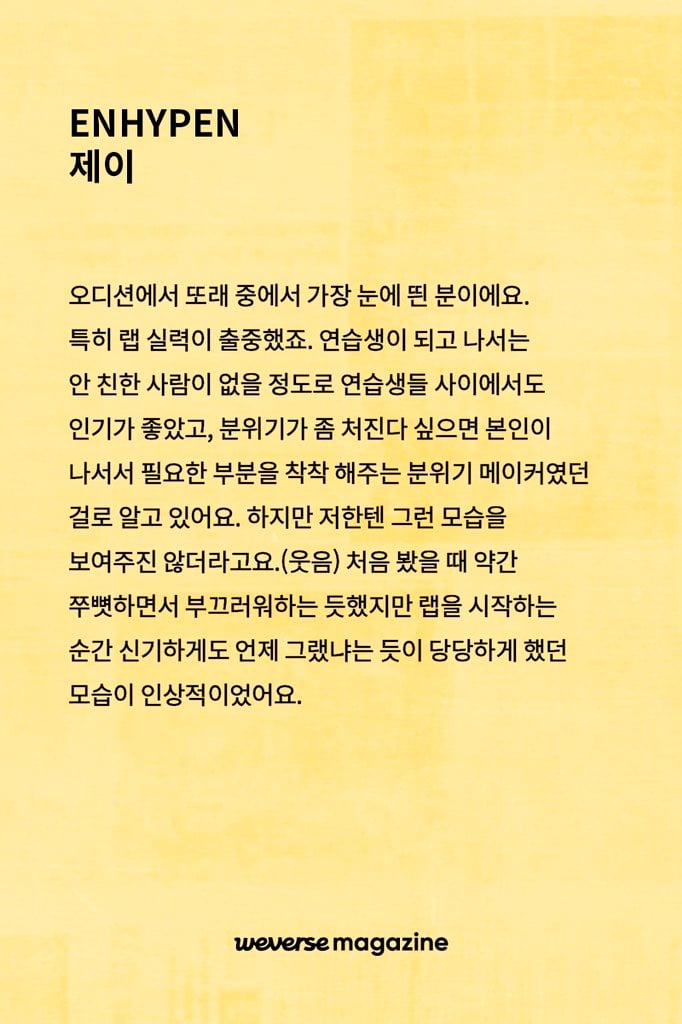 ENHYPEN
제이

오디션에서 또래 중에서 가장 눈에 띈 분이에요. 특히 랩 실력이 출중했죠. 연습생이 되고 나서는 안 친한 사람이 없을 정도로 연습생들 사이에서도 인기가 좋았고, 분위기가 좀 처진다 싶으면 본인이 나서서 필요한 부분을 착착 해주는 분위기 메이커였던 걸로 알고 있어요. 하지만 저한텐 그런 모습을 보여주진 않더라고요.(웃음) 처음 봤을 때 약간 쭈뼛하면서 부끄러워하는 듯했지만 랩을 시작하는 순간 신기하게도 언제 그랬냐는 듯이 당당하게 했던 모습이 인상적이었어요.

weverse magazine